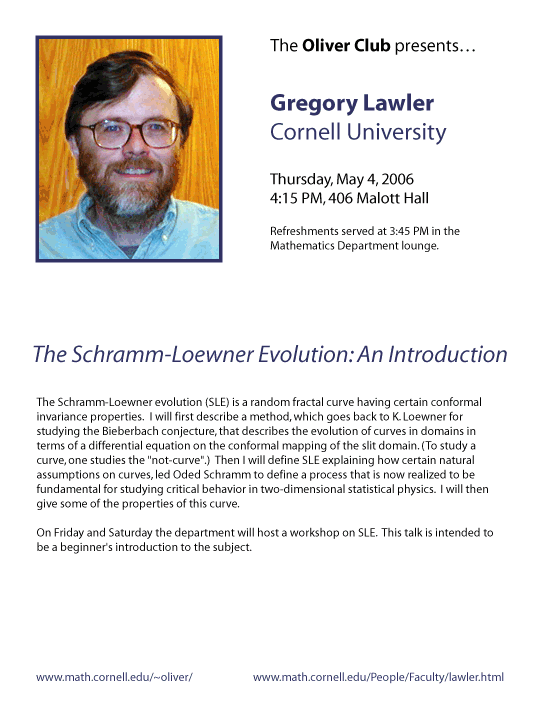 The Oliver Club presents…

Gregory Lawler
Cornell University

Thursday, May 4, 2006
4:15 PM, 406 Malott Hall

Refreshments served at 3:45 PM in the Mathematics Department lounge.

The Schramm-Loewner Evolution: An Introduction

The Schramm-Loewner evolution (SLE) is a random fractal curve having certain conformal invariance properties. I will first describe a method, which goes back to K. Loewner for studying the Bieberbach conjecture, that describes the evolution of curves in domains in terms of a differential equation on the conformal mapping of the slit domain. (To study a curve, one studies the "not-curve".) Then I will define SLE explaining how certain natural assumptions on curves, led Oded Schramm to define a process that is now realized to be fundamental for studying critical behavior in two-dimensional statistical physics. I will then give some of the properties of this curve.

On Friday and Saturday the department will host a workshop on SLE. This talk is intended to be a beginner's introduction to the subject.

www.math.cornell.edu/~oliver/

www.math.cornell.edu/People/Faculty/lawler.html